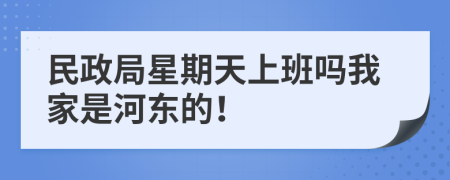 民政局星期天上班吗我家是河东的！